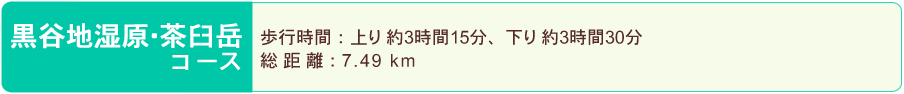 黒谷地湿原･茶臼岳
コース

歩行時間：上り 約3時間15分、下り 約3時間30分
総 距 離：7.49 km